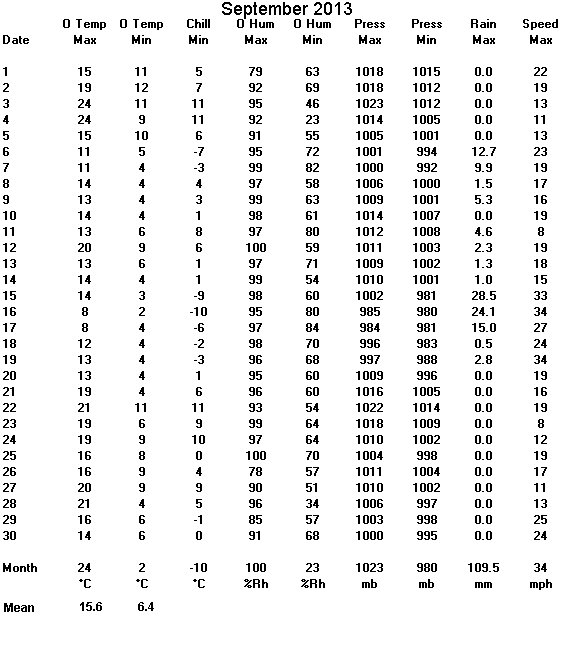 September 2013

| Date | O Temp Max | O Temp Min | Chill Min | O Hum Max | O Hum Min | Press Max | Press Min | Rain Max | Speed Max |
|---|---|---|---|---|---|---|---|---|---|
| 1 | 15 | 11 | 5 | 79 | 63 | 1018 | 1015 | 0.0 | 22 |
| 2 | 19 | 12 | 7 | 92 | 69 | 1018 | 1012 | 0.0 | 19 |
| 3 | 24 | 11 | 11 | 95 | 46 | 1023 | 1012 | 0.0 | 13 |
| 4 | 24 | 9 | 11 | 92 | 23 | 1014 | 1005 | 0.0 | 11 |
| 5 | 15 | 10 | 6 | 91 | 55 | 1005 | 1001 | 0.0 | 13 |
| 6 | 11 | 5 | -7 | 95 | 72 | 1001 | 994 | 12.7 | 23 |
| 7 | 11 | 4 | -3 | 99 | 82 | 1000 | 992 | 9.9 | 19 |
| 8 | 14 | 4 | 4 | 97 | 58 | 1006 | 1000 | 1.5 | 17 |
| 9 | 13 | 4 | 3 | 99 | 63 | 1009 | 1001 | 5.3 | 16 |
| 10 | 14 | 4 | 1 | 98 | 61 | 1014 | 1007 | 0.0 | 19 |
| 11 | 13 | 6 | 8 | 97 | 80 | 1012 | 1008 | 4.6 | 8 |
| 12 | 20 | 9 | 6 | 100 | 59 | 1011 | 1003 | 2.3 | 19 |
| 13 | 13 | 6 | 1 | 97 | 71 | 1009 | 1002 | 1.3 | 18 |
| 14 | 14 | 4 | 1 | 99 | 54 | 1010 | 1001 | 1.0 | 15 |
| 15 | 14 | 3 | -9 | 98 | 60 | 1002 | 981 | 28.5 | 33 |
| 16 | 8 | 2 | -10 | 95 | 80 | 985 | 980 | 24.1 | 34 |
| 17 | 8 | 4 | -6 | 97 | 84 | 984 | 981 | 15.0 | 27 |
| 18 | 12 | 4 | -2 | 98 | 70 | 996 | 983 | 0.5 | 24 |
| 19 | 13 | 4 | -3 | 96 | 68 | 997 | 988 | 2.8 | 34 |
| 20 | 13 | 4 | 1 | 95 | 60 | 1009 | 996 | 0.0 | 19 |
| 21 | 19 | 4 | 6 | 96 | 60 | 1016 | 1005 | 0.0 | 16 |
| 22 | 21 | 11 | 11 | 93 | 54 | 1022 | 1014 | 0.0 | 19 |
| 23 | 19 | 6 | 9 | 99 | 64 | 1018 | 1009 | 0.0 | 8 |
| 24 | 19 | 9 | 10 | 97 | 64 | 1010 | 1002 | 0.0 | 12 |
| 25 | 16 | 8 | 0 | 100 | 70 | 1004 | 998 | 0.0 | 19 |
| 26 | 16 | 9 | 4 | 78 | 57 | 1011 | 1004 | 0.0 | 17 |
| 27 | 20 | 9 | 9 | 90 | 51 | 1010 | 1002 | 0.0 | 11 |
| 28 | 21 | 4 | 5 | 96 | 34 | 1006 | 997 | 0.0 | 13 |
| 29 | 16 | 6 | -1 | 85 | 57 | 1003 | 998 | 0.0 | 25 |
| 30 | 14 | 6 | 0 | 91 | 68 | 1000 | 995 | 0.0 | 24 |
| Month | 24 | 2 | -10 | 100 | 23 | 1023 | 980 | 109.5 | 34 |
| | °C | °C | °C | %Rh | %Rh | mb | mb | mm | mph |
| Mean | 15.6 | 6.4 | | | | | | | |